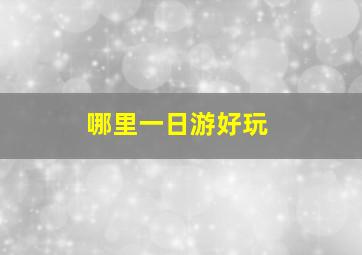 哪里一日游好玩